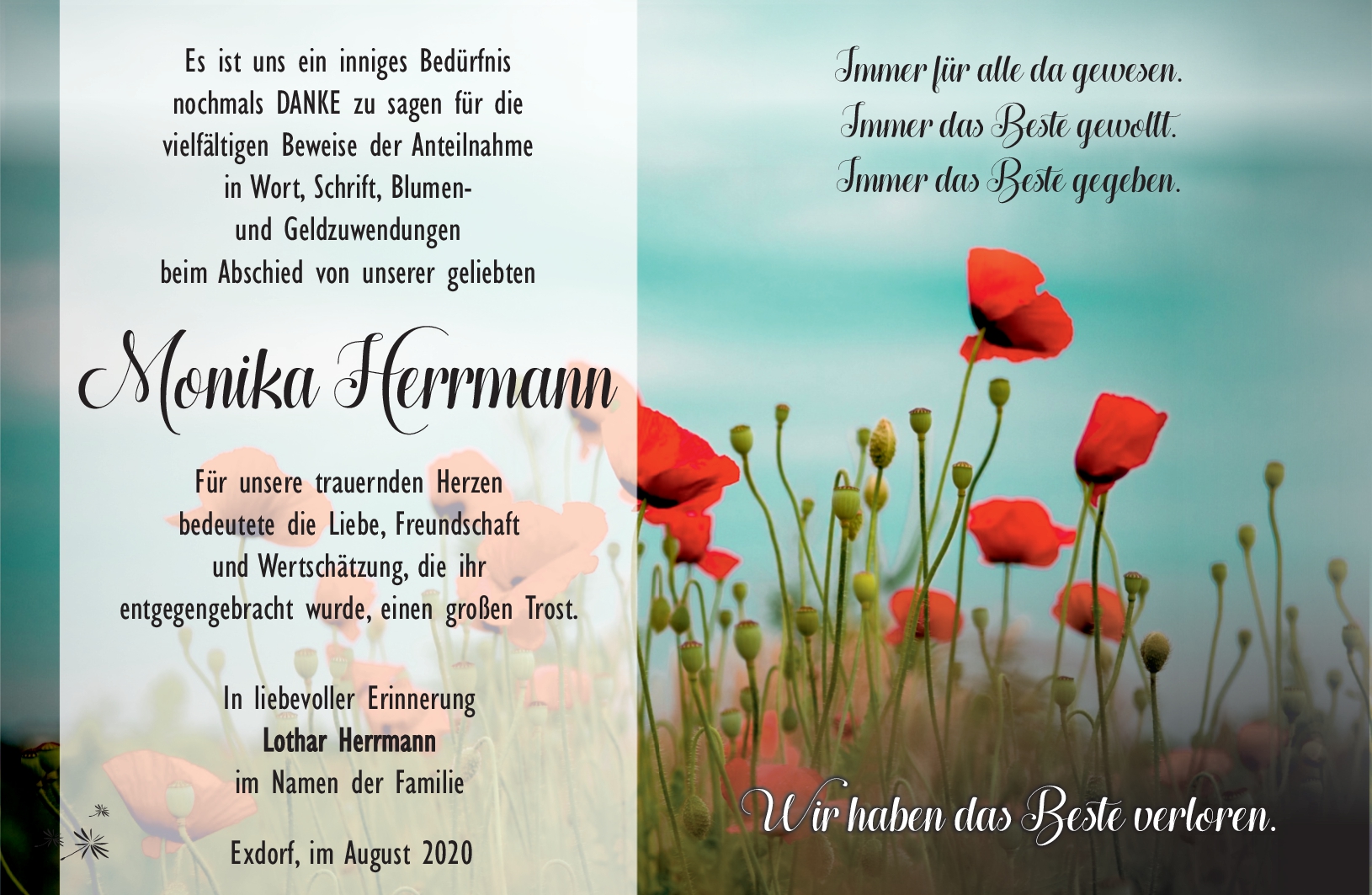 Es ist uns ein inniges Bedürfnis nochmals DANKE zu sagen für die vielfältigen Beweise der Anteilnahme in Wort, Schrift, Blumen- und Geldzuwendungen beim Abschied von unserer geliebten

Monika Herrmann

Für unsere trauernden Herzen bedeutete die Liebe, Freundschaft und Wertschätzung, die ihr entgegengebracht wurde, einen großen Trost.

In liebevoller Erinnerung
Lothar Herrmann
im Namen der Familie

Exdorf, im August 2020

Immer für alle da gewesen.
Immer das Beste gewollt.
Immer das Beste gegeben.

Wir haben das Beste verloren.